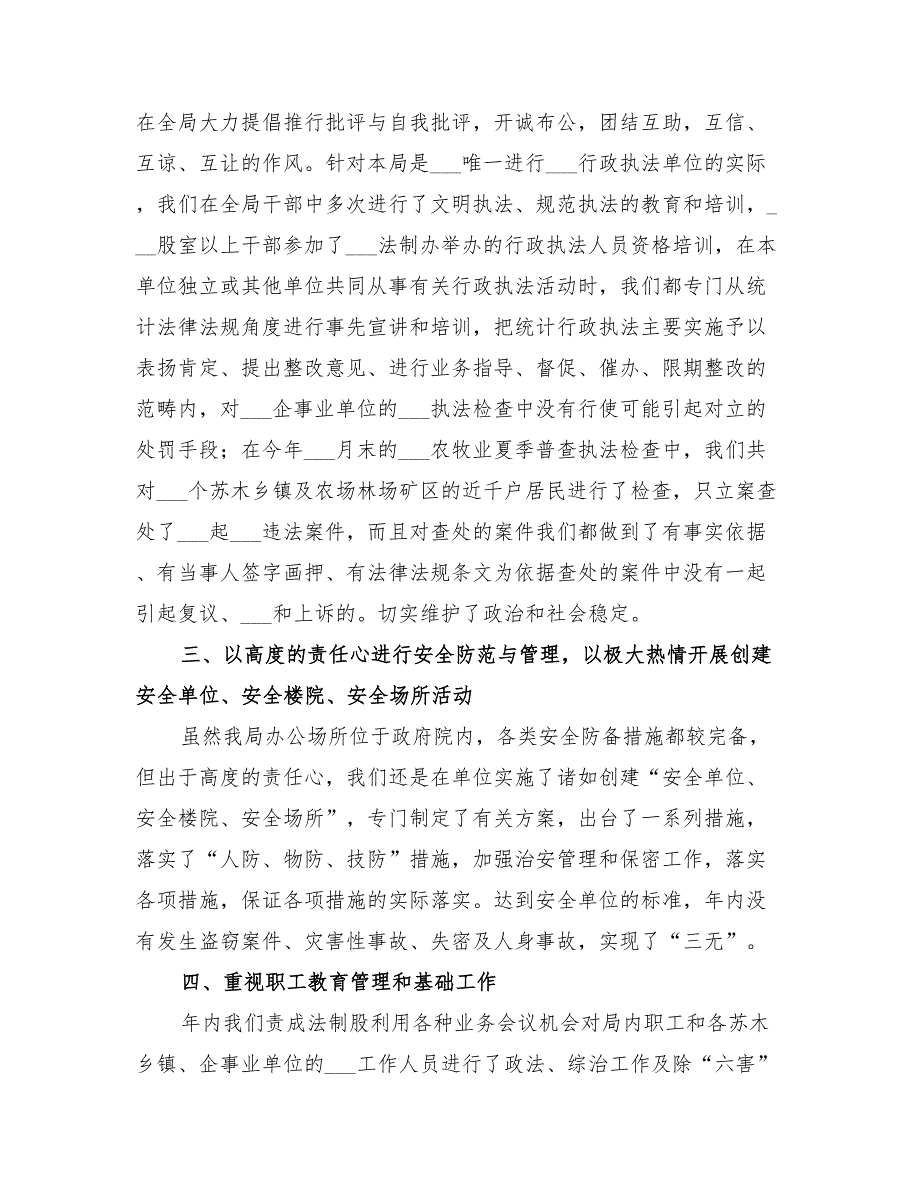 在全局大力提倡推行批评与自我批评，开诚布公，团结互助，互信、互谅、互让的作风。针对本局是___唯一进行___行政执法单位的实际，我们在全局干部中多次进行了文明执法、规范执法的教育和培训，___股室以上干部参加了___法制办举办的行政执法人员资格培训，在本单位独立或其他单位共同从事有关行政执法活动时，我们都专门从统计法律法规角度进行事先宣讲和培训，把统计行政执法主要实施予以表扬肯定、提出整改意见、进行业务指导、督促、催办、限期整改的范畴内，对___企事业单位的___执法检查中没有行使可能引起对立的处罚手段；在今年___月末的___农牧业夏季普查执法检查中，我们共对___个苏木乡镇及农场林场矿区的近千户居民进行了检查，只立案查处了___起___违法案件，而且对查处的案件我们都做到了有事实依据、有当事人签字画押、有法律法规条文为依据查处的案件中没有一起引起复议、___和上诉的。切实维护了政治和社会稳定。

三、以高度的责任心进行安全防范与管理，以极大热情开展创建安全单位、安全楼院、安全场所活动

虽然我局办公场所位于政府院内，各类安全防备措施都较完备，但出于高度的责任心，我们还是在单位实施了诸如创建“安全单位、安全楼院、安全场所”，专门制定了有关方案，出台了一系列措施，落实了“人防、物防、技防”措施，加强治安管理和保密工作，落实各项措施，保证各项措施的实际落实。达到安全单位的标准，年内没有发生盗窃案件、灾害性事故、失密及人身事故，实现了“三无”。

四、重视职工教育管理和基础工作

年内我们责成法制股利用各种业务会议机会对局内职工和各苏木乡镇、企事业单位的___工作人员进行了政法、综治工作及除“六害”